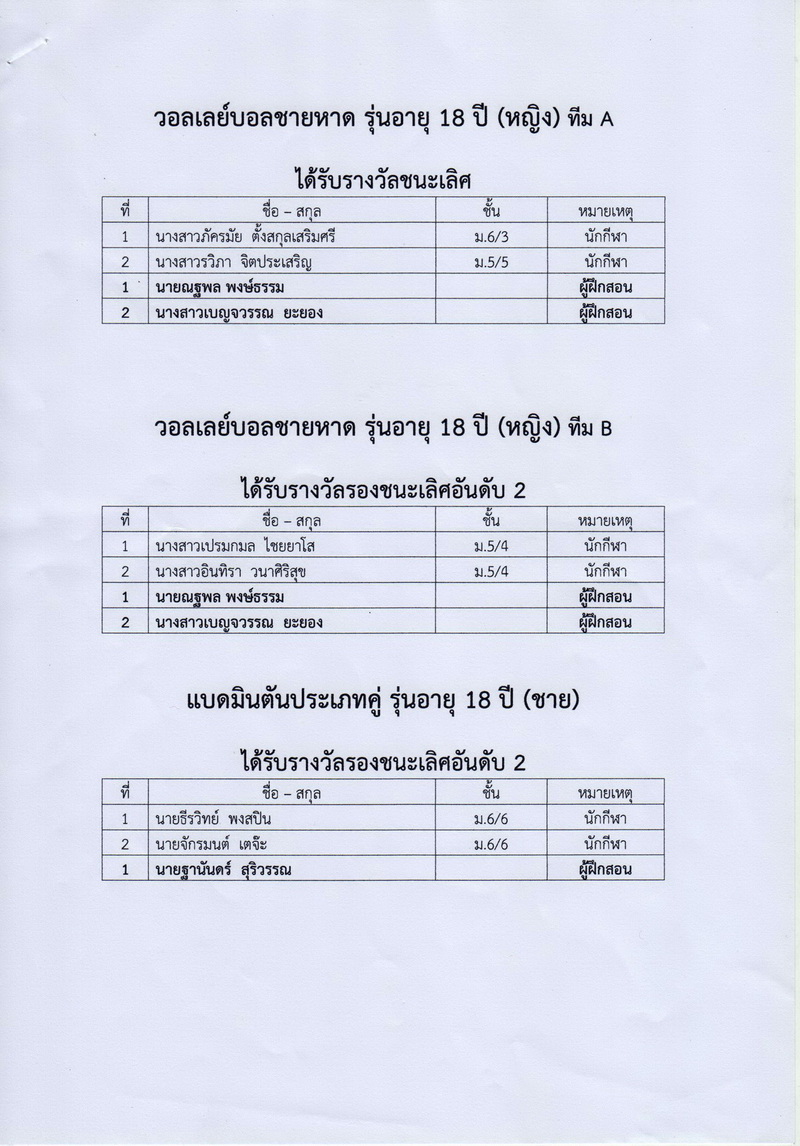 วอลเลย์บอลชายหาด รุ่นอายุ 18 ปี (หญิง) ทีม A

ได้รับรางวัลชนะเลิศ

| ที่ | ชื่อ – สกุล | ชั้น | หมายเหตุ |
|---|---|---|---|
| 1 | นางสาวภัครมัย ตั้งสกุลเสริมศรี | ม.6/3 | นักกีฬา |
| 2 | นางสาวรวิภา จิตประเสริญ | ม.5/5 | นักกีฬา |
| 1 | นายณฐพล พงษ์ธรรม | | ผู้ฝึกสอน |
| 2 | นางสาวเบญจวรรณ ยะยอง | | ผู้ฝึกสอน |

วอลเลย์บอลชายหาด รุ่นอายุ 18 ปี (หญิง) ทีม B

ได้รับรางวัลรองชนะเลิศอันดับ 2

| ที่ | ชื่อ – สกุล | ชั้น | หมายเหตุ |
|---|---|---|---|
| 1 | นางสาวเปรมกมล ไชยยาโส | ม.5/4 | นักกีฬา |
| 2 | นางสาวอินทิรา วนาศิริสุข | ม.5/4 | นักกีฬา |
| 1 | นายณฐพล พงษ์ธรรม | | ผู้ฝึกสอน |
| 2 | นางสาวเบญจวรรณ ยะยอง | | ผู้ฝึกสอน |

แบดมินตันประเภทคู่ รุ่นอายุ 18 ปี (ชาย)

ได้รับรางวัลรองชนะเลิศอันดับ 2

| ที่ | ชื่อ – สกุล | ชั้น | หมายเหตุ |
|---|---|---|---|
| 1 | นายธีรวิทย์ พงสปิน | ม.6/6 | นักกีฬา |
| 2 | นายจักรมนต์ เตจ๊ะ | ม.6/6 | นักกีฬา |
| 1 | นายฐานันดร์ สุริวรรณ | | ผู้ฝึกสอน |